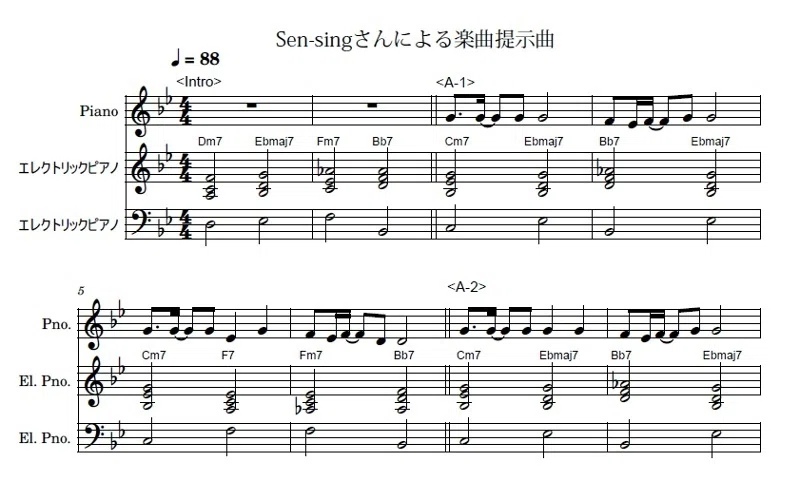 Sen-singさんによる楽曲提示曲

♩ = 88

<Intro>

<A-1>

Piano

Dm7 Ebmaj7 Fm7 Bb7 Cm7 Ebmaj7 Bb7 Ebmaj7

エレクトリックピアノ

エレクトリックピアノ

5

<A-2>

Pno.

Cm7 F7 Fm7 Bb7 Cm7 Ebmaj7 Bb7 Ebmaj7

El. Pno.

El. Pno.